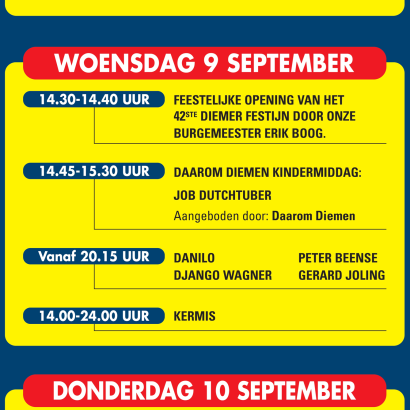 WOENSDAG 9 SEPTEMBER

14.30-14.40 UUR

FEESTELIJKE OPENING VAN HET 42STE DIEMER FESTIJN DOOR ONZE BURGEMEESTER ERIK BOOG.

14.45-15.30 UUR

DAAROM DIEMEN KINDERMIDDAG:

JOB DUTCHTUBER

Aangeboden door: Daarom Diemen

Vanaf 20.15 UUR

DANILO
DJANGO WAGNER

PETER BEENSE
GERARD JOLING

14.00-24.00 UUR

KERMIS

DONDERDAG 10 SEPTEMBER